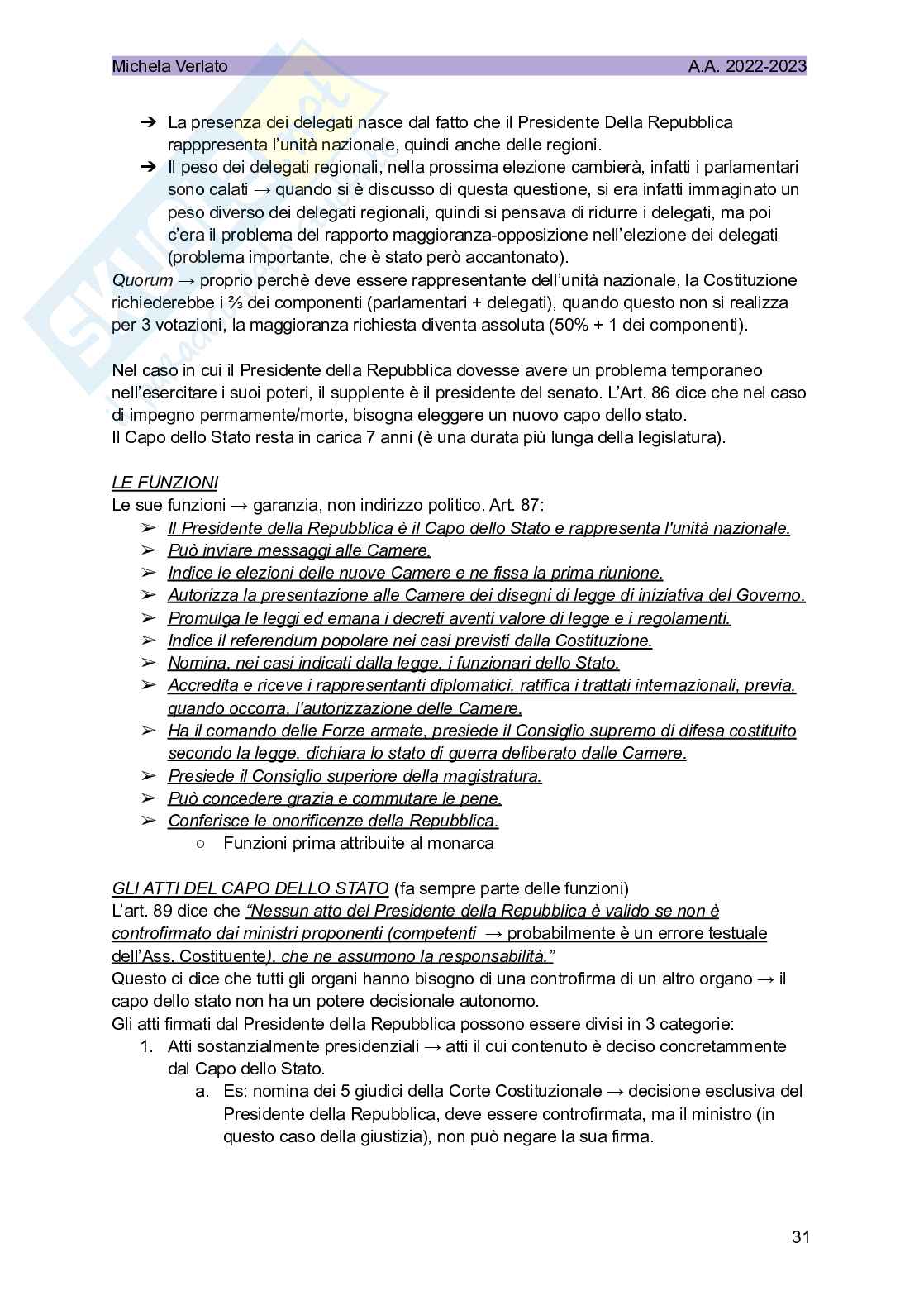 Michela Verlato A.A. 2022-2023

➔ La presenza dei delegati nasce dal fatto che il Presidente Della Repubblica rapppresenta l'unità nazionale, quindi anche delle regioni.
➔ Il peso dei delegati regionali, nella prossima elezione cambierà, infatti i parlamentari sono calati → quando si è discusso di questa questione, si era infatti immaginato un peso diverso dei delegati regionali, quindi si pensava di ridurre i delegati, ma poi c'era il problema del rapporto maggioranza-opposizione nell'elezione dei delegati (problema importante, che è stato però accantonato).

Quorum → proprio perchè deve essere rappresentante dell'unità nazionale, la Costituzione richiederebbe i ⅔ dei componenti (parlamentari + delegati), quando questo non si realizza per 3 votazioni, la maggioranza richiesta diventa assoluta (50% + 1 dei componenti).

Nel caso in cui il Presidente della Repubblica dovesse avere un problema temporaneo nell'esercitare i suoi poteri, il supplente è il presidente del senato. L'Art. 86 dice che nel caso di impegno permamente/morte, bisogna eleggere un nuovo capo dello stato.
Il Capo dello Stato resta in carica 7 anni (è una durata più lunga della legislatura).

LE FUNZIONI
Le sue funzioni → garanzia, non indirizzo politico. Art. 87:
➢ Il Presidente della Repubblica è il Capo dello Stato e rappresenta l'unità nazionale.
➢ Può inviare messaggi alle Camere.
➢ Indice le elezioni delle nuove Camere e ne fissa la prima riunione.
➢ Autorizza la presentazione alle Camere dei disegni di legge di iniziativa del Governo.
➢ Promulga le leggi ed emana i decreti aventi valore di legge e i regolamenti.
➢ Indice il referendum popolare nei casi previsti dalla Costituzione.
➢ Nomina, nei casi indicati dalla legge, i funzionari dello Stato.
➢ Accredita e riceve i rappresentanti diplomatici, ratifica i trattati internazionali, previa, quando occorra, l'autorizzazione delle Camere.
➢ Ha il comando delle Forze armate, presiede il Consiglio supremo di difesa costituito secondo la legge, dichiara lo stato di guerra deliberato dalle Camere.
➢ Presiede il Consiglio superiore della magistratura.
➢ Può concedere grazia e commutare le pene.
➢ Conferisce le onorificenze della Repubblica.
○ Funzioni prima attribuite al monarca

GLI ATTI DEL CAPO DELLO STATO (fa sempre parte delle funzioni)
L'art. 89 dice che "Nessun atto del Presidente della Repubblica è valido se non è controfirmato dai ministri proponenti (competenti → probabilmente è un errore testuale dell'Ass. Costituente), che ne assumono la responsabilità."
Questo ci dice che tutti gli organi hanno bisogno di una controfirma di un altro organo → il capo dello stato non ha un potere decisionale autonomo.
Gli atti firmati dal Presidente della Repubblica possono essere divisi in 3 categorie:
1. Atti sostanzialmente presidenziali → atti il cui contenuto è deciso concretammente dal Capo dello Stato.
a. Es: nomina dei 5 giudici della Corte Costituzionale → decisione esclusiva del Presidente della Repubblica, deve essere controfirmata, ma il ministro (in questo caso della giustizia), non può negare la sua firma.

31